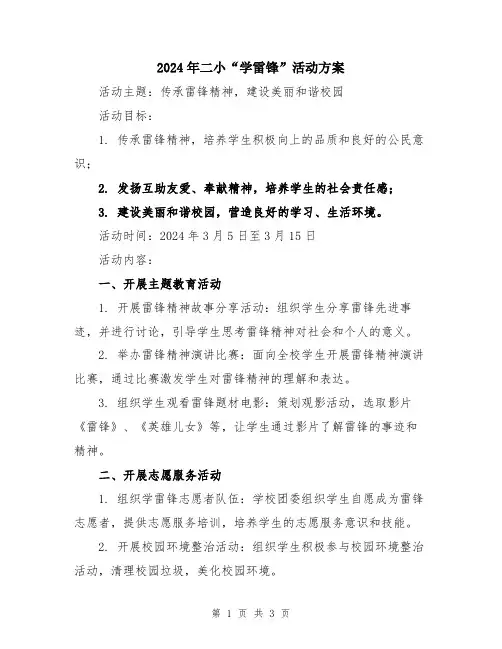 2024年二小“学雷锋”活动方案

活动主题：传承雷锋精神，建设美丽和谐校园

活动目标：

1. 传承雷锋精神，培养学生积极向上的品质和良好的公民意识；

2. 发扬互助友爱、奉献精神，培养学生的社会责任感；

3. 建设美丽和谐校园，营造良好的学习、生活环境。

活动时间：2024年3月5日至3月15日

活动内容：

一、开展主题教育活动

1. 开展雷锋精神故事分享活动：组织学生分享雷锋先进事迹，并进行讨论，引导学生思考雷锋精神对社会和个人的意义。

2. 举办雷锋精神演讲比赛：面向全校学生开展雷锋精神演讲比赛，通过比赛激发学生对雷锋精神的理解和表达。

3. 组织学生观看雷锋题材电影：策划观影活动，选取影片《雷锋》、《英雄儿女》等，让学生通过影片了解雷锋的事迹和精神。

二、开展志愿服务活动

1. 组织学雷锋志愿者队伍：学校团委组织学生自愿成为雷锋志愿者，提供志愿服务培训，培养学生的志愿服务意识和技能。

2. 开展校园环境整治活动：组织学生积极参与校园环境整治活动，清理校园垃圾，美化校园环境。

第 1 页 共 3 页